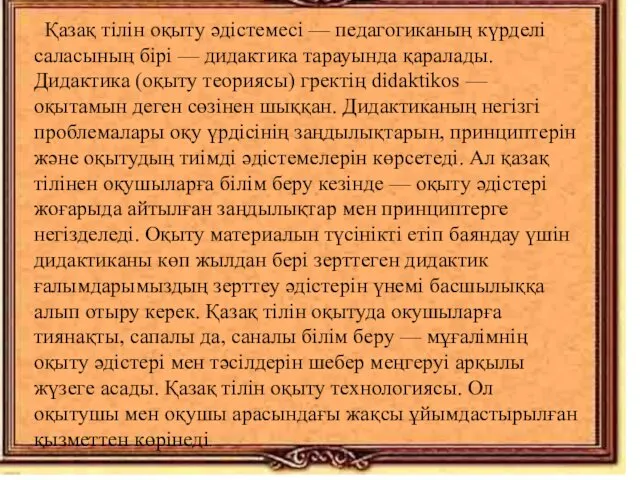 Қазақ тілін оқыту әдістемесі — педагогиканың күрделі саласының бірі — дидактика тарауында қаралады. Дидактика (оқыту теориясы) гректің didaktikos — оқытамын деген сөзінен шыққан. Дидактиканың негізгі проблемалары оқу үрдісінің заңдылықтарын, принциптерін және оқытудың тиімді әдістемелерін көрсетеді. Ал қазақ тілінен оқушыларға білім беру кезінде — оқыту әдістері жоғарыда айтылған заңдылықтар мен принциптерге негізделеді. Оқыту материалын түсінікті етіп баяндау үшін дидактиканы көп жылдан бері зерттеген дидактик ғалымдарымыздың зерттеу әдістерін үнемі басшылыққа алып отыру керек. Қазақ тілін оқытуда окушыларға тиянақты, сапалы да, саналы білім беру — мұғалімнің оқыту әдістері мен тәсілдерін шебер меңгеруі арқылы жүзеге асады. Қазақ тілін оқыту технологиясы. Ол оқытушы мен оқушы арасындағы жақсы ұйымдастырылған қызметтен көрінеді